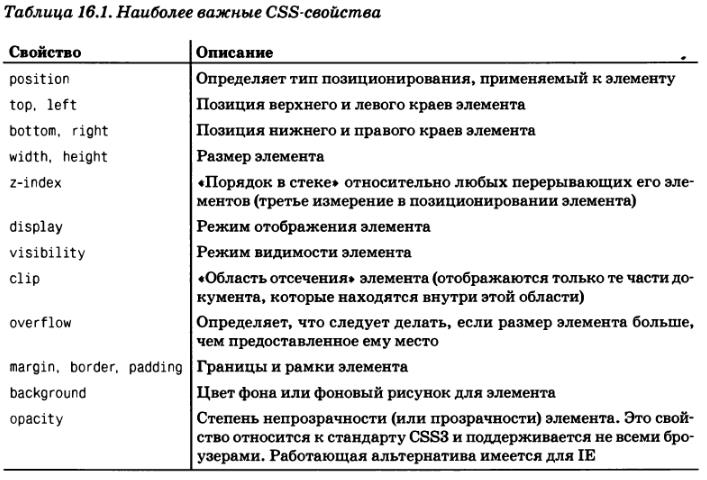 Таблица 16.1. Наиболее важные CSS-свойства

| Свойство | Описание |
|---|---|
| position | Определяет тип позиционирования, применяемый к элементу |
| top, left | Позиция верхнего и левого краев элемента |
| bottom, right | Позиция нижнего и правого краев элемента |
| width, height | Размер элемента |
| z-index | «Порядок в стеке» относительно любых перерывающих его элементов (третье измерение в позиционировании элемента) |
| display | Режим отображения элемента |
| visibility | Режим видимости элемента |
| clip | «Область отсечения» элемента (отображаются только те части документа, которые находятся внутри этой области) |
| overflow | Определяет, что следует делать, если размер элемента больше, чем предоставленное ему место |
| margin, border, padding | Границы и рамки элемента |
| background | Цвет фона или фоновый рисунок для элемента |
| opacity | Степень непрозрачности (или прозрачности) элемента. Это свойство относится к стандарту CSS3 и поддерживается не всеми броузерами. Работающая альтернатива имеется для IE |